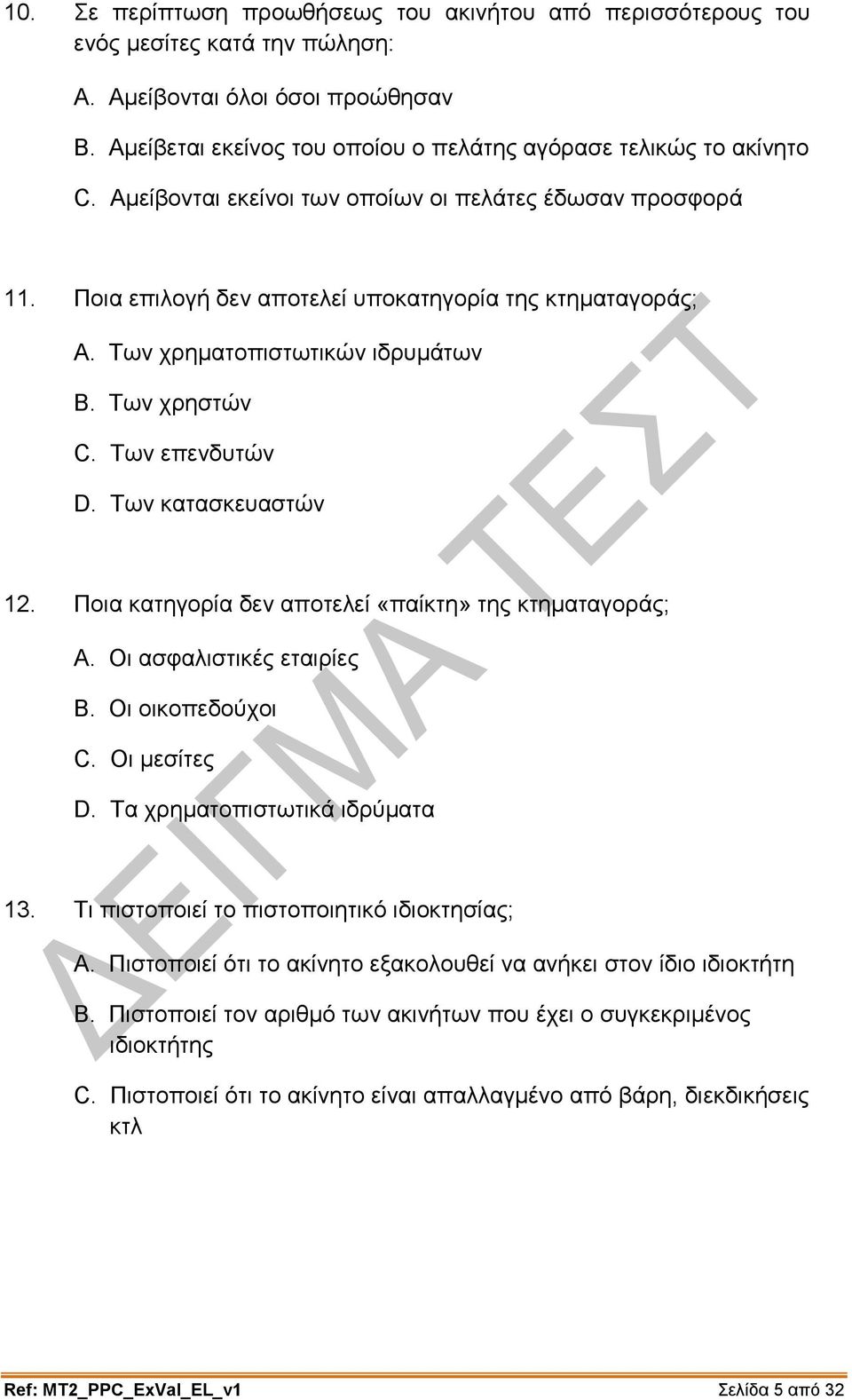 10. Σε περίπτωση προωθήσεως του ακινήτου από περισσότερους του ενός μεσίτες κατά την πώληση:

A. Αμείβονται όλοι όσοι προώθησαν

B. Αμείβεται εκείνος του οποίου ο πελάτης αγόρασε τελικώς το ακίνητο

C. Αμείβονται εκείνοι των οποίων οι πελάτες έδωσαν προσφορά

11. Ποια επιλογή δεν αποτελεί υποκατηγορία της κτηματαγοράς;

A. Των χρηματοπιστωτικών ιδρυμάτων

B. Των χρηστών

C. Των επενδυτών

D. Των κατασκευαστών

12. Ποια κατηγορία δεν αποτελεί «παίκτη» της κτηματαγοράς;

A. Οι ασφαλιστικές εταιρίες

B. Οι οικοπεδούχοι

C. Οι μεσίτες

D. Τα χρηματοπιστωτικά ιδρύματα

13. Τι πιστοποιεί το πιστοποιητικό ιδιοκτησίας;

A. Πιστοποιεί ότι το ακίνητο εξακολουθεί να ανήκει στον ίδιο ιδιοκτήτη

B. Πιστοποιεί τον αριθμό των ακινήτων που έχει ο συγκεκριμένος ιδιοκτήτης

C. Πιστοποιεί ότι το ακίνητο είναι απαλλαγμένο από βάρη, διεκδικήσεις κτλ

ΔΕΙΓΜΑ ΤΕΣΤ

Ref: MT2_PPC_ExVal_EL_v1 Σελίδα 5 από 32